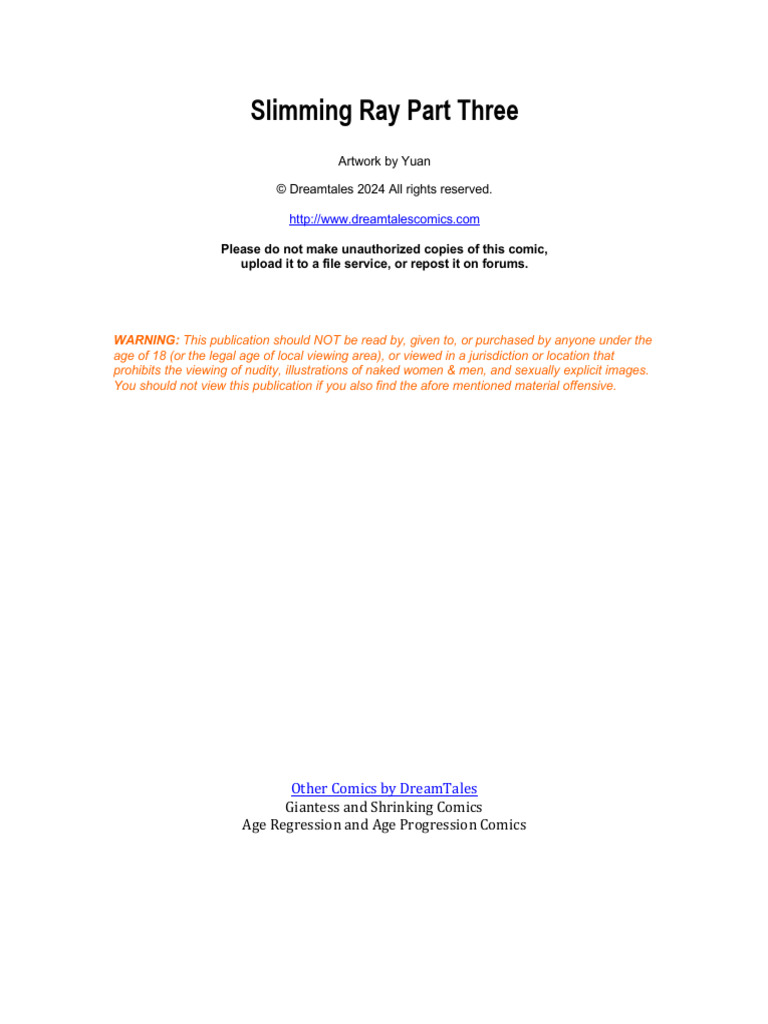 Slimming Ray Part Three

Artwork by Yuan

© Dreamtales 2024 All rights reserved.

http://www.dreamtalescomics.com

Please do not make unauthorized copies of this comic, upload it to a file service, or repost it on forums.

WARNING: This publication should NOT be read by, given to, or purchased by anyone under the age of 18 (or the legal age of local viewing area), or viewed in a jurisdiction or location that prohibits the viewing of nudity, illustrations of naked women & men, and sexually explicit images. You should not view this publication if you also find the afore mentioned material offensive.

Other Comics by DreamTales
Giantess and Shrinking Comics
Age Regression and Age Progression Comics